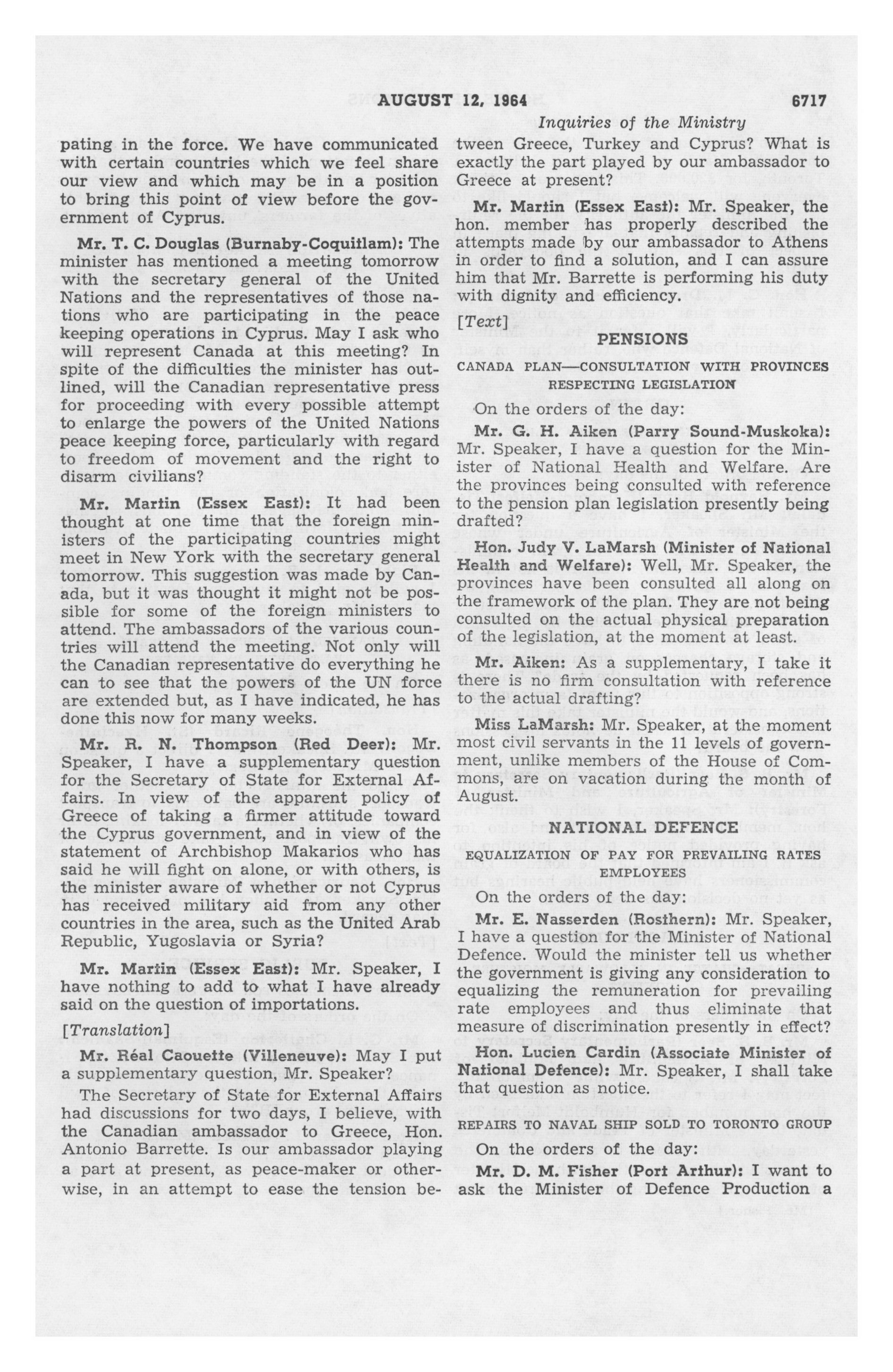 AUGUST 12, 1964 6717

Inquiries of the Ministry

pating in the force. We have communicated with certain countries which we feel share our view and which may be in a position to bring this point of view before the government of Cyprus.

Mr. T. C. Douglas (Burnaby-Coquitlam): The minister has mentioned a meeting tomorrow with the secretary general of the United Nations and the representatives of those nations who are participating in the peace keeping operations in Cyprus. May I ask who will represent Canada at this meeting? In spite of the difficulties the minister has outlined, will the Canadian representative press for proceeding with every possible attempt to enlarge the powers of the United Nations peace keeping force, particularly with regard to freedom of movement and the right to disarm civilians?

Mr. Martin (Essex East): It had been thought at one time that the foreign ministers of the participating countries might meet in New York with the secretary general tomorrow. This suggestion was made by Canada, but it was thought it might not be possible for some of the foreign ministers to attend. The ambassadors of the various countries will attend the meeting. Not only will the Canadian representative do everything he can to see that the powers of the UN force are extended but, as I have indicated, he has done this now for many weeks.

Mr. R. N. Thompson (Red Deer): Mr. Speaker, I have a supplementary question for the Secretary of State for External Affairs. In view of the apparent policy of Greece of taking a firmer attitude toward the Cyprus government, and in view of the statement of Archbishop Makarios who has said he will fight on alone, or with others, is the minister aware of whether or not Cyprus has received military aid from any other countries in the area, such as the United Arab Republic, Yugoslavia or Syria?

Mr. Martin (Essex East): Mr. Speaker, I have nothing to add to what I have already said on the question of importations.

[Translation]

Mr. Réal Caouette (Villeneuve): May I put a supplementary question, Mr. Speaker?

The Secretary of State for External Affairs had discussions for two days, I believe, with the Canadian ambassador to Greece, Hon. Antonio Barrette. Is our ambassador playing a part at present, as peace-maker or otherwise, in an attempt to ease the tension between Greece, Turkey and Cyprus? What is exactly the part played by our ambassador to Greece at present?

Mr. Martin (Essex East): Mr. Speaker, the hon. member has properly described the attempts made by our ambassador to Athens in order to find a solution, and I can assure him that Mr. Barrette is performing his duty with dignity and efficiency.

[Text]

PENSIONS

CANADA PLAN—CONSULTATION WITH PROVINCES RESPECTING LEGISLATION

On the orders of the day:

Mr. G. H. Aiken (Parry Sound-Muskoka): Mr. Speaker, I have a question for the Minister of National Health and Welfare. Are the provinces being consulted with reference to the pension plan legislation presently being drafted?

Hon. Judy V. LaMarsh (Minister of National Health and Welfare): Well, Mr. Speaker, the provinces have been consulted all along on the framework of the plan. They are not being consulted on the actual physical preparation of the legislation, at the moment at least.

Mr. Aiken: As a supplementary, I take it there is no firm consultation with reference to the actual drafting?

Miss LaMarsh: Mr. Speaker, at the moment most civil servants in the 11 levels of government, unlike members of the House of Commons, are on vacation during the month of August.

NATIONAL DEFENCE

EQUALIZATION OF PAY FOR PREVAILING RATES EMPLOYEES

On the orders of the day:

Mr. E. Nasserden (Rosthern): Mr. Speaker, I have a question for the Minister of National Defence. Would the minister tell us whether the government is giving any consideration to equalizing the remuneration for prevailing rate employees and thus eliminate that measure of discrimination presently in effect?

Hon. Lucien Cardin (Associate Minister of National Defence): Mr. Speaker, I shall take that question as notice.

REPAIRS TO NAVAL SHIP SOLD TO TORONTO GROUP

On the orders of the day:

Mr. D. M. Fisher (Port Arthur): I want to ask the Minister of Defence Production a